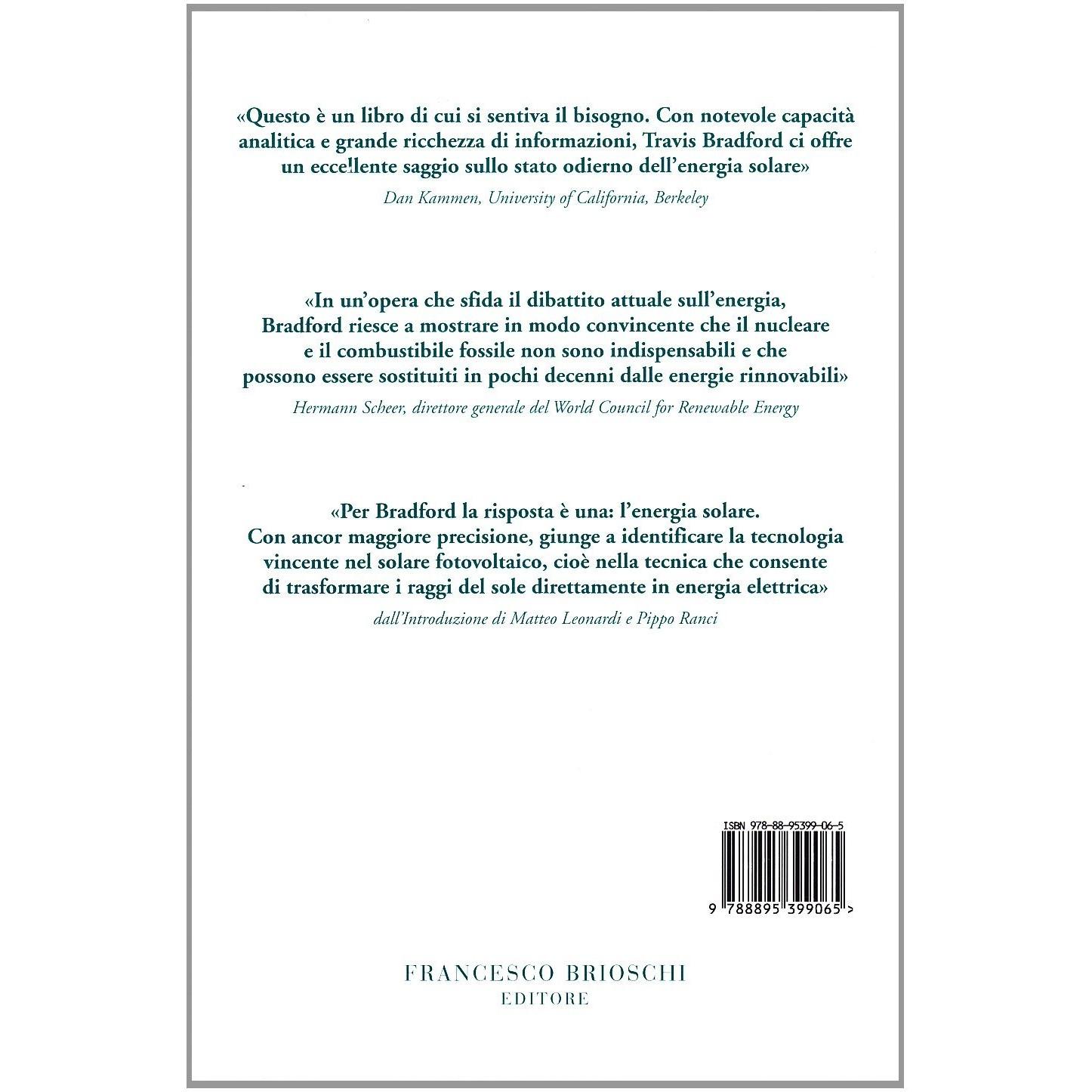 «Questo è un libro di cui si sentiva il bisogno. Con notevole capacità analitica e grande ricchezza di informazioni, Travis Bradford ci offre un eccellente saggio sullo stato odierno dell'energia solare»

Dan Kammen, University of California, Berkeley

«In un'opera che sfida il dibattito attuale sull'energia, Bradford riesce a mostrare in modo convincente che il nucleare e il combustibile fossile non sono indispensabili e che possono essere sostituiti in pochi decenni dalle energie rinnovabili»

Hermann Scheer, direttore generale del World Council for Renewable Energy

«Per Bradford la risposta è una: l'energia solare. Con ancor maggiore precisione, giunge a identificare la tecnologia vincente nel solare fotovoltaico, cioè nella tecnica che consente di trasformare i raggi del sole direttamente in energia elettrica»

dall'Introduzione di Matteo Leonardi e Pippo Ranci

ISBN 978-88-95399-06-5

9 788895 399065 >

FRANCESCO BRIOSCHI
EDITORE